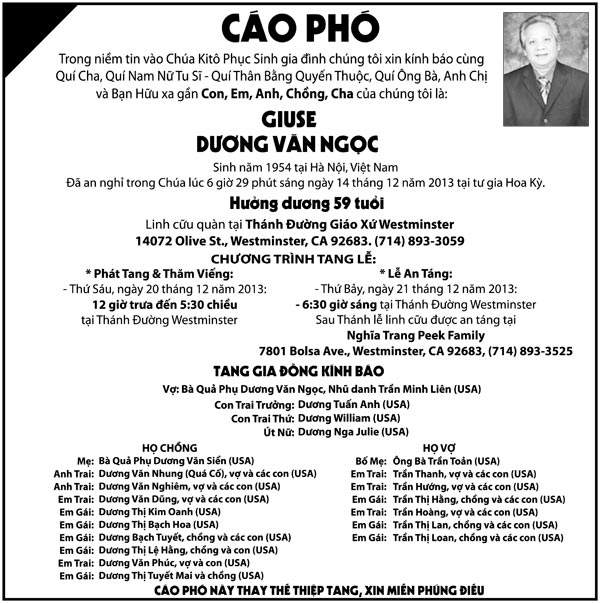 CÁO PHÓ

Trong niềm tin vào Chúa Kitô Phục Sinh gia đình chúng tôi xin kính báo cùng Quí Cha, Quí Nam Nữ Tu Sĩ - Quí Thân Bằng Quyến Thuộc, Quí Ông Bà, Anh Chị và Bạn Hữu xa gần Con, Em, Anh, Chồng, Cha của chúng tôi là:

GIUSE
DƯƠNG VĂN NGỌC

Sinh năm 1954 tại Hà Nội, Việt Nam
Đã an nghỉ trong Chúa lúc 6 giờ 29 phút sáng ngày 14 tháng 12 năm 2013 tại tư gia Hoa Kỳ.

Hưởng dương 59 tuổi

Linh cữu quàn tại Thánh Đường Giáo Xứ Westminster
14072 Olive St., Westminster, CA 92683. (714) 893-3059

CHƯƠNG TRÌNH TANG LỄ:

* Phát Tang & Thăm Viếng:
- Thứ Sáu, ngày 20 tháng 12 năm 2013:
12 giờ trưa đến 5:30 chiều
tại Thánh Đường Westminster

* Lễ An Táng:
- Thứ Bảy, ngày 21 tháng 12 năm 2013:
- 6:30 giờ sáng tại Thánh Đường Westminster
Sau Thánh lễ linh cữu được an táng tại
Nghĩa Trang Peek Family
7801 Bolsa Ave., Westminster, CA 92683, (714) 893-3525

TANG GIA ĐỒNG KÍNH BÁO

Vợ: Bà Quả Phụ Dương Văn Ngọc, Nhũ danh Trần Minh Liên (USA)
Con Trai Trưởng: Dương Tuấn Anh (USA)
Con Trai Thứ: Dương William (USA)
Út Nữ: Dương Nga Julie (USA)

HỌ CHỒNG
Mẹ: Bà Quả Phụ Dương Văn Siển (USA)
Anh Trai: Dương Văn Nhung (Quá Cố), vợ và các con (USA)
Anh Trai: Dương Văn Nghiêm, vợ và các con (USA)
Em Trai: Dương Văn Dũng, vợ và các con (USA)
Em Gái: Dương Thị Kim Oanh (USA)
Em Gái: Dương Thị Bạch Hoa (USA)
Em Gái: Dương Bạch Tuyết, chồng và các con (USA)
Em Gái: Dương Thị Lệ Hằng, chồng và con (USA)
Em Trai: Dương Văn Phúc, vợ và con (USA)
Em Gái: Dương Thị Tuyết Mai và chồng (USA)

HỌ VỢ
Bố Mẹ: Ông Bà Trần Toản (USA)
Em Trai: Trần Thanh, vợ và các con (USA)
Em Trai: Trần Hướng, vợ và các con (USA)
Em Gái: Trần Thị Hằng, chồng và các con (USA)
Em Trai: Trần Hoàng, vợ và các con (USA)
Em Gái: Trần Thị Lan, chồng và các con (USA)
Em Gái: Trần Thị Loan, chồng và các con (USA)

CÁO PHÓ NÀY THAY THẾ THIỆP TANG, XIN MIỄN PHÚNG ĐIẾU